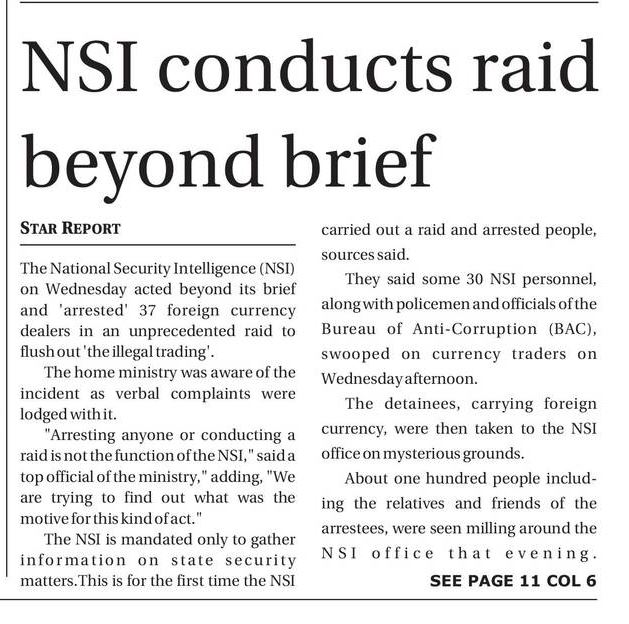 NSI conducts raid beyond brief

STAR REPORT

The National Security Intelligence (NSI) on Wednesday acted beyond its brief and 'arrested' 37 foreign currency dealers in an unprecedented raid to flush out 'the illegal trading'.

The home ministry was aware of the incident as verbal complaints were lodged with it.

"Arresting anyone or conducting a raid is not the function of the NSI," said a top official of the ministry," adding, "We are trying to find out what was the motive for this kind of act."

The NSI is mandated only to gather information on state security matters.This is for the first time the NSI carried out a raid and arrested people, sources said.

They said some 30 NSI personnel, along with policemen and officials of the Bureau of Anti-Corruption (BAC), swooped on currency traders on Wednesday afternoon.

The detainees, carrying foreign currency, were then taken to the NSI office on mysterious grounds.

About one hundred people including the relatives and friends of the arrestees, were seen milling around the NSI office that evening.

SEE PAGE 11 COL 6